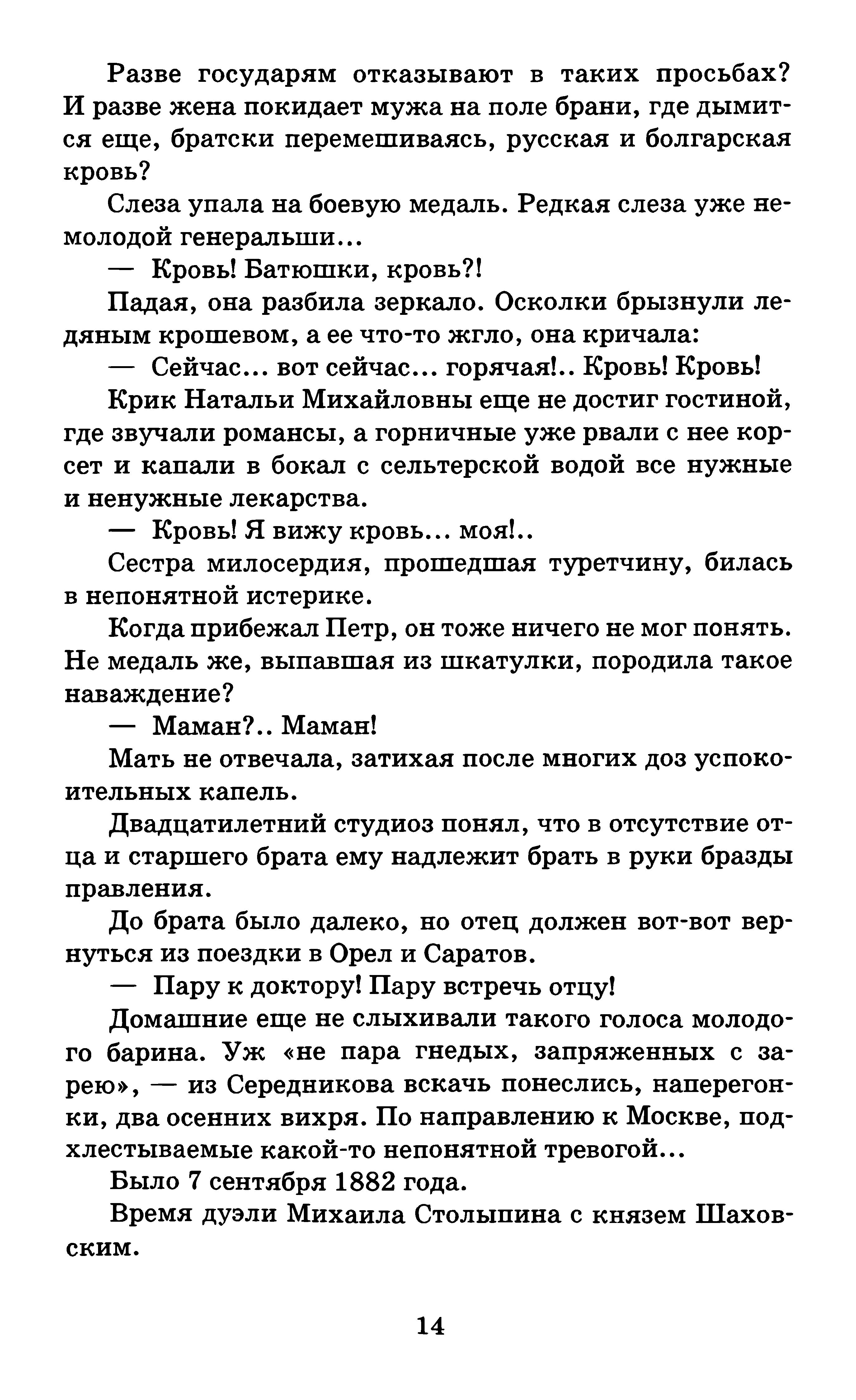 Разве государям отказывают в таких просьбах? И разве жена покидает мужа на поле брани, где дымится еще, братски перемешиваясь, русская и болгарская кровь?

Слеза упала на боевую медаль. Редкая слеза уже немолодой генеральши...

— Кровь! Батюшки, кровь?!

Падая, она разбила зеркало. Осколки брызнули ледяным крошевом, а ее что-то жгло, она кричала:

— Сейчас... вот сейчас... горячая!.. Кровь! Кровь!

Крик Натальи Михайловны еще не достиг гостиной, где звучали романсы, а горничные уже рвали с нее корсет и капали в бокал с сельтерской водой все нужные и ненужные лекарства.

— Кровь! Я вижу кровь... моя!..

Сестра милосердия, прошедшая туретчину, билась в непонятной истерике.

Когда прибежал Петр, он тоже ничего не мог понять. Не медаль же, выпавшая из шкатулки, породила такое наваждение?

— Маман?.. Маман!

Мать не отвечала, затихая после многих доз успокоительных капель.

Двадцатилетний студиоз понял, что в отсутствие отца и старшего брата ему надлежит брать в руки бразды правления.

До брата было далеко, но отец должен вот-вот вернуться из поездки в Орел и Саратов.

— Пару к доктору! Пару встречь отцу!

Домашние еще не слыхивали такого голоса молодого барина. Уж «не пара гнедых, запряженных с зарею», — из Середникова вскачь понеслись, наперегонки, два осенних вихря. По направлению к Москве, подхлестываемые какой-то непонятной тревогой...

Было 7 сентября 1882 года.

Время дуэли Михаила Столыпина с князем Шаховским.

14